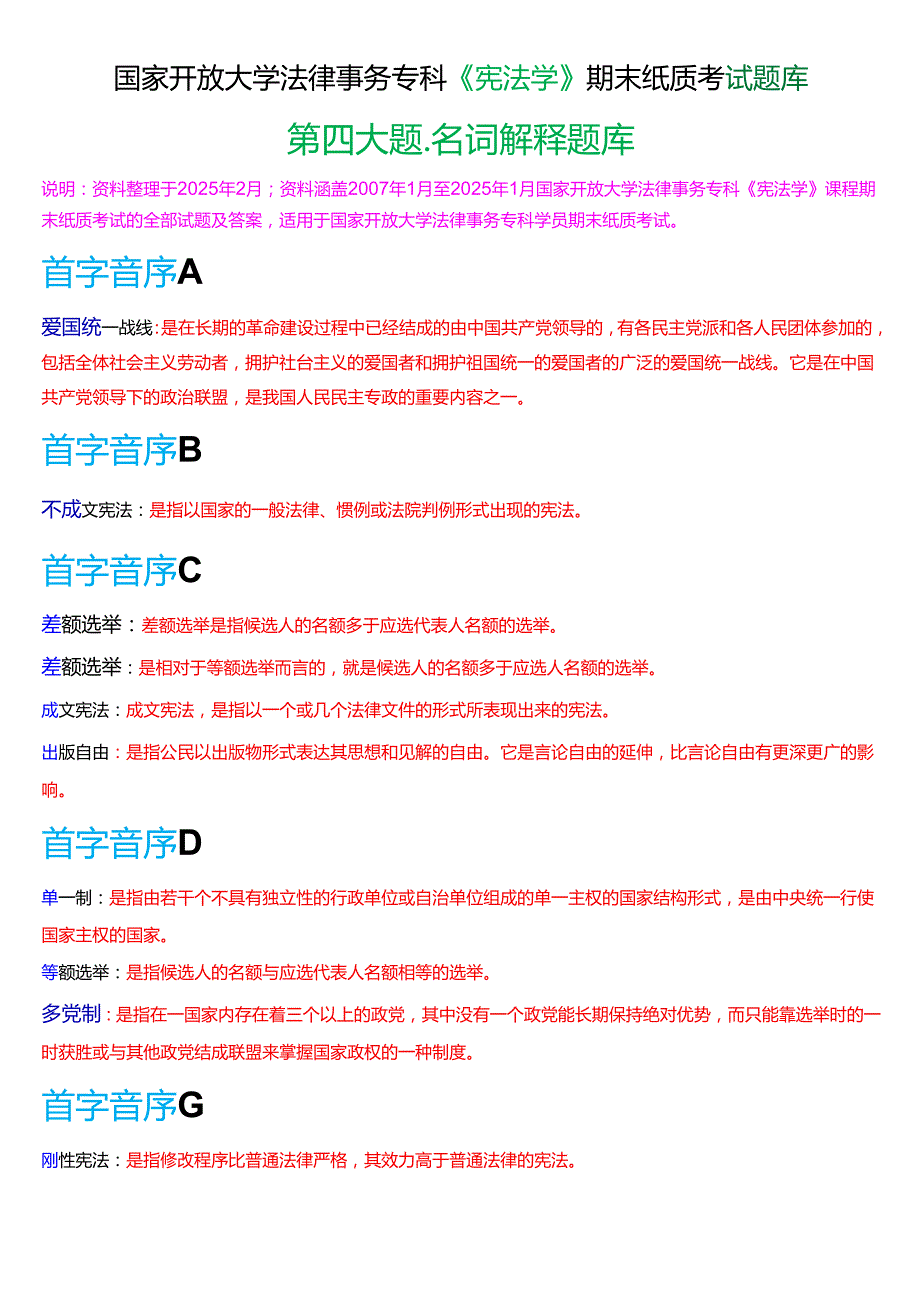 国家开放大学法律事务专科《宪法学》期末纸质考试题库

第四大题.名词解释题库

说明：资料整理于2025年2月；资料涵盖2007年1月至2025年1月国家开放大学法律事务专科《宪法学》课程期末纸质考试的全部试题及答案，适用于国家开放大学法律事务专科学员期末纸质考试。

首字音序A

爱国统一战线：是在长期的革命建设过程中已经结成的由中国共产党领导的，有各民主党派和各人民团体参加的，包括全体社会主义劳动者，拥护社台主义的爱国者和拥护祖国统一的爱国者的广泛的爱国统一战线。它是在中国共产党领导下的政治联盟，是我国人民民主专政的重要内容之一。

首字音序B

不成文宪法：是指以国家的一般法律、惯例或法院判例形式出现的宪法。

首字音序C

差额选举：差额选举是指候选人的名额多于应选代表人名额的选举。

差额选举：是相对于等额选举而言的，就是候选人的名额多于应选人名额的选举。

成文宪法：成文宪法，是指以一个或几个法律文件的形式所表现出来的宪法。

出版自由：是指公民以出版物形式表达其思想和见解的自由。它是言论自由的延伸，比言论自由有更深更广的影响。

首字音序D

单一制：是指由若干个不具有独立性的行政单位或自治单位组成的单一主权的国家结构形式，是由中央统一行使国家主权的国家。

等额选举：是指候选人的名额与应选代表人名额相等的选举。

多党制：是指在一国家内存在着三个以上的政党，其中没有一个政党能长期保持绝对优势，而只能靠选举时的一时获胜或与其他政党结成联盟来掌握国家政权的一种制度。

首字音序G

刚性宪法：是指修改程序比普通法律严格，其效力高于普通法律的宪法。